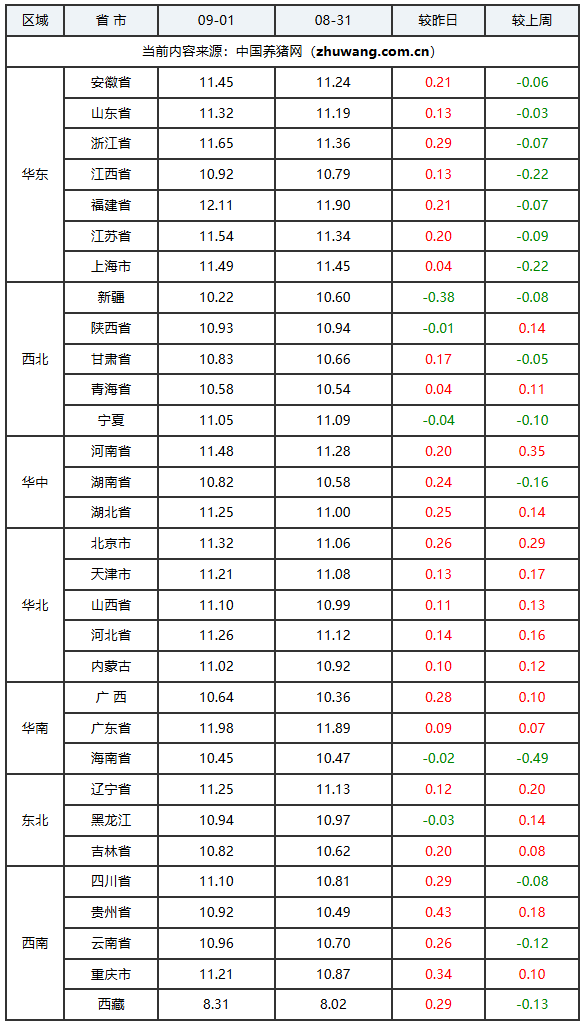 | 区域 | 省 市 | 09-01 | 08-31 | 较昨日 | 较上周 |
|---|---|---|---|---|---|
| 当前内容来源：中国养猪网（zhuwang.com.cn） | | | | | |
| 华东 | 安徽省 | 11.45 | 11.24 | 0.21 | -0.06 |
| | 山东省 | 11.32 | 11.19 | 0.13 | -0.03 |
| | 浙江省 | 11.65 | 11.36 | 0.29 | -0.07 |
| | 江西省 | 10.92 | 10.79 | 0.13 | -0.22 |
| | 福建省 | 12.11 | 11.90 | 0.21 | -0.07 |
| | 江苏省 | 11.54 | 11.34 | 0.20 | -0.09 |
| | 上海市 | 11.49 | 11.45 | 0.04 | -0.22 |
| 西北 | 新疆 | 10.22 | 10.60 | -0.38 | -0.08 |
| | 陕西省 | 10.93 | 10.94 | -0.01 | 0.14 |
| | 甘肃省 | 10.83 | 10.66 | 0.17 | -0.05 |
| | 青海省 | 10.58 | 10.54 | 0.04 | 0.11 |
| | 宁夏 | 11.05 | 11.09 | -0.04 | -0.10 |
| 华中 | 河南省 | 11.48 | 11.28 | 0.20 | 0.35 |
| | 湖南省 | 10.82 | 10.58 | 0.24 | -0.16 |
| | 湖北省 | 11.25 | 11.00 | 0.25 | 0.14 |
| 华北 | 北京市 | 11.32 | 11.06 | 0.26 | 0.29 |
| | 天津市 | 11.21 | 11.08 | 0.13 | 0.17 |
| | 山西省 | 11.10 | 10.99 | 0.11 | 0.13 |
| | 河北省 | 11.26 | 11.12 | 0.14 | 0.16 |
| | 内蒙古 | 11.02 | 10.92 | 0.10 | 0.12 |
| 华南 | 广 西 | 10.64 | 10.36 | 0.28 | 0.10 |
| | 广东省 | 11.98 | 11.89 | 0.09 | 0.07 |
| | 海南省 | 10.45 | 10.47 | -0.02 | -0.49 |
| 东北 | 辽宁省 | 11.25 | 11.13 | 0.12 | 0.20 |
| | 黑龙江 | 10.94 | 10.97 | -0.03 | 0.14 |
| | 吉林省 | 10.82 | 10.62 | 0.20 | 0.08 |
| 西南 | 四川省 | 11.10 | 10.81 | 0.29 | -0.08 |
| | 贵州省 | 10.92 | 10.49 | 0.43 | 0.18 |
| | 云南省 | 10.96 | 10.70 | 0.26 | -0.12 |
| | 重庆市 | 11.21 | 10.87 | 0.34 | 0.10 |
| | 西藏 | 8.31 | 8.02 | 0.29 | -0.13 |